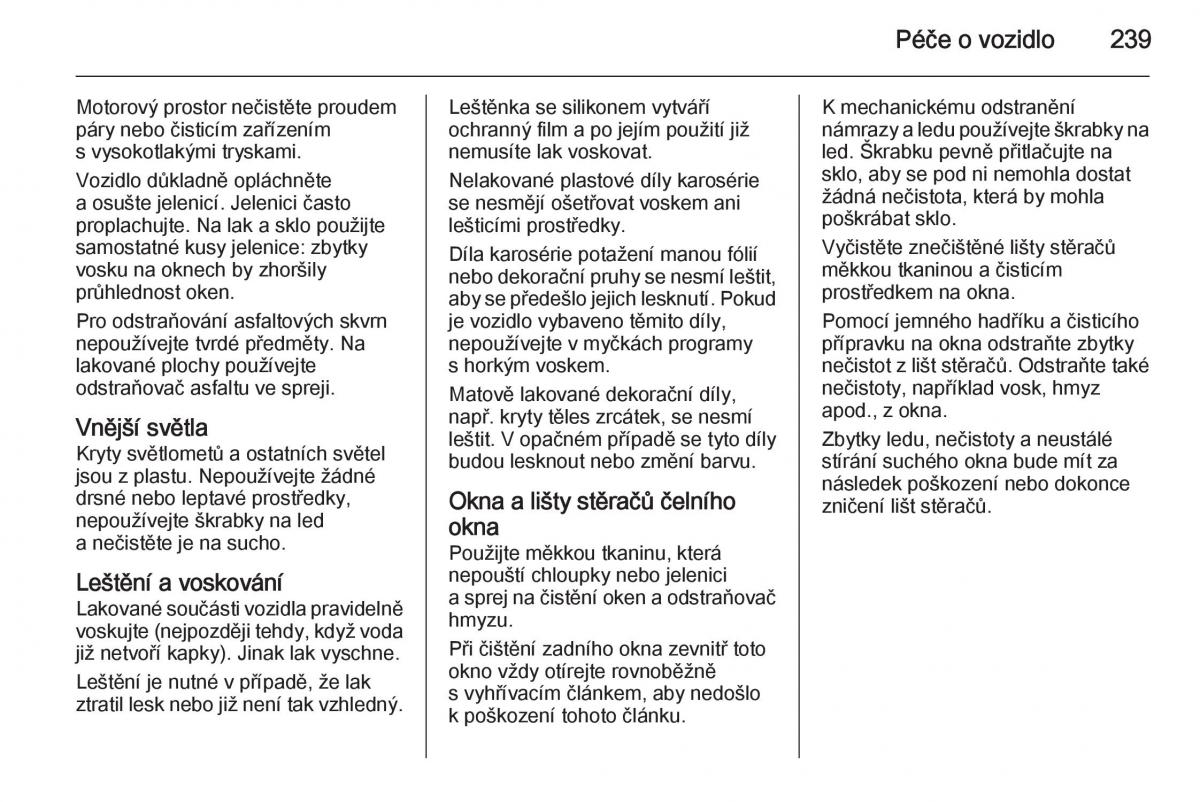 Péče o vozidlo 239

Motorový prostor nečistěte proudem páry nebo čisticím zařízením s vysokotlakými tryskami.

Vozidlo důkladně opláchněte a osušte jelenicí. Jelenici často proplachujte. Na lak a sklo použijte samostatné kusy jelenice: zbytky vosku na oknech by zhoršily průhlednost oken.

Pro odstraňování asfaltových skvrn nepoužívejte tvrdé předměty. Na lakované plochy používejte odstraňovač asfaltu ve spreji.

Vnější světla
Kryty světlometů a ostatních světel jsou z plastu. Nepoužívejte žádné drsné nebo leptavé prostředky, nepoužívejte škrabky na led a nečistěte je na sucho.

Leštění a voskování
Lakované součásti vozidla pravidelně voskujte (nejpozději tehdy, když voda již netvoří kapky). Jinak lak vyschne.

Leštění je nutné v případě, že lak ztratil lesk nebo již není tak vzhledný.

Leštěnka se silikonem vytváří ochranný film a po jejím použití již nemusíte lak voskovat.

Nelakované plastové díly karosérie se nesmějí ošetřovat voskem ani lešticími prostředky.

Díla karosérie potažení manou fólií nebo dekorační pruhy se nesmí leštit, aby se předešlo jejich lesknutí. Pokud je vozidlo vybaveno těmito díly, nepoužívejte v myčkách programy s horkým voskem.

Matově lakované dekorační díly, např. kryty těles zrcátek, se nesmí leštit. V opačném případě se tyto díly budou lesknout nebo změní barvu.

Okna a lišty stěračů čelního okna
Použijte měkkou tkaninu, která nepouští chloupky nebo jelenici a sprej na čistění oken a odstraňovač hmyzu.

Při čištění zadního okna zevnitř toto okno vždy otírejte rovnoběžně s vyhřívacím článkem, aby nedošlo k poškození tohoto článku.

K mechanickému odstranění námrazy a ledu používejte škrabky na led. Škrabku pevně přitlačujte na sklo, aby se pod ni nemohla dostat žádná nečistota, která by mohla poškrábat sklo.

Vyčistěte znečištěné lišty stěračů měkkou tkaninou a čisticím prostředkem na okna.

Pomocí jemného hadříku a čisticího přípravku na okna odstraňte zbytky nečistot z lišt stěračů. Odstraňte také nečistoty, například vosk, hmyz apod., z okna.

Zbytky ledu, nečistoty a neustálé stírání suchého okna bude mít za následek poškození nebo dokonce zničení lišt stěračů.